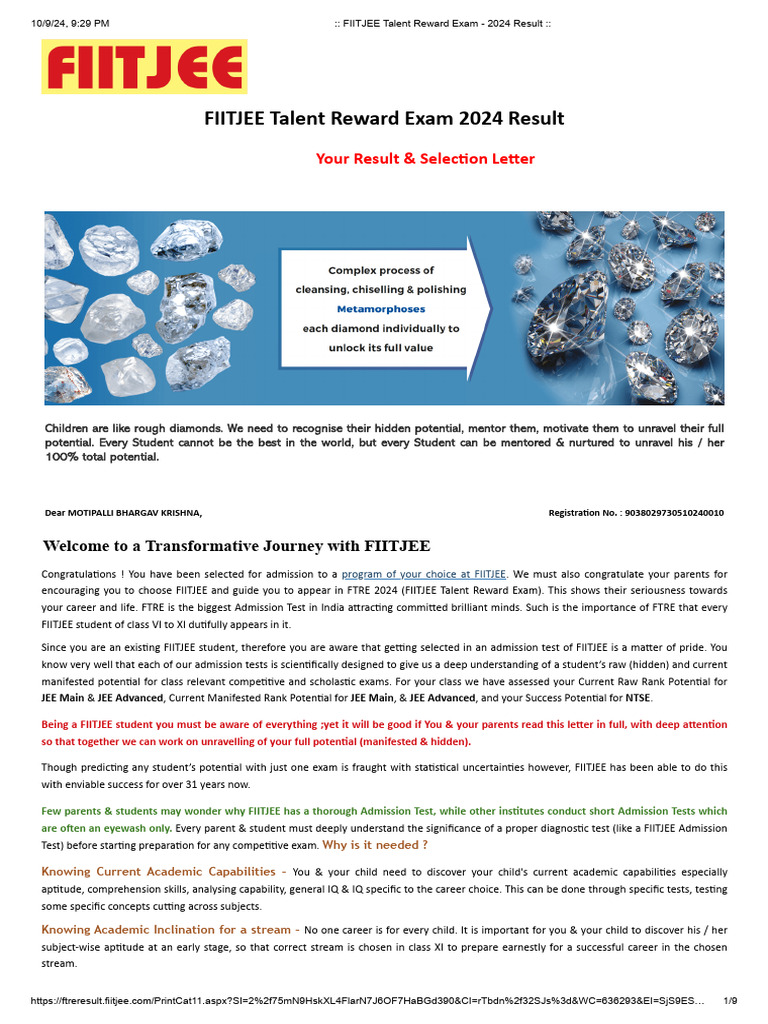 10/9/24, 9:29 PM
:: FIITJEE Talent Reward Exam - 2024 Result ::

FIITJEE

FIITJEE Talent Reward Exam 2024 Result

Your Result & Selection Letter

Complex process of
cleansing, chiselling & polishing
Metamorphoses
each diamond individually to
unlock its full value

Children are like rough diamonds. We need to recognise their hidden potential, mentor them, motivate them to unravel their full potential. Every Student cannot be the best in the world, but every Student can be mentored & nurtured to unravel his / her 100% total potential.

Dear MOTIPALLI BHARGAV KRISHNA,
Registration No. : 9038029730510240010

Welcome to a Transformative Journey with FIITJEE

Congratulations ! You have been selected for admission to a program of your choice at FIITJEE. We must also congratulate your parents for encouraging you to choose FIITJEE and guide you to appear in FTRE 2024 (FIITJEE Talent Reward Exam). This shows their seriousness towards your career and life. FTRE is the biggest Admission Test in India attracting committed brilliant minds. Such is the importance of FTRE that every FIITJEE student of class VI to XI dutifully appears in it.

Since you are an existing FIITJEE student, therefore you are aware that getting selected in an admission test of FIITJEE is a matter of pride. You know very well that each of our admission tests is scientifically designed to give us a deep understanding of a student's raw (hidden) and current manifested potential for class relevant competitive and scholastic exams. For your class we have assessed your Current Raw Rank Potential for JEE Main & JEE Advanced, Current Manifested Rank Potential for JEE Main, & JEE Advanced, and your Success Potential for NTSE.

Being a FIITJEE student you must be aware of everything ;yet it will be good if You & your parents read this letter in full, with deep attention so that together we can work on unravelling of your full potential (manifested & hidden).

Though predicting any student's potential with just one exam is fraught with statistical uncertainties however, FIITJEE has been able to do this with enviable success for over 31 years now.

Few parents & students may wonder why FIITJEE has a thorough Admission Test, while other institutes conduct short Admission Tests which are often an eyewash only. Every parent & student must deeply understand the significance of a proper diagnostic test (like a FIITJEE Admission Test) before starting preparation for any competitive exam. Why is it needed ?

Knowing Current Academic Capabilities - You & your child need to discover your child's current academic capabilities especially aptitude, comprehension skills, analysing capability, general IQ & IQ specific to the career choice. This can be done through specific tests, testing some specific concepts cutting across subjects.

Knowing Academic Inclination for a stream - No one career is for every child. It is important for you & your child to discover his / her subject-wise aptitude at an early stage, so that correct stream is chosen in class XI to prepare earnestly for a successful career in the chosen stream.

https://ftreresult.fiitjee.com/PrintCat11.aspx?SI=2%2f75mN9HskXL4FlarN7J6OF7HaBGd390&CI=rTbdn%2f32SJs%3d&WC=636293&EI=SjS9ES…
1/9